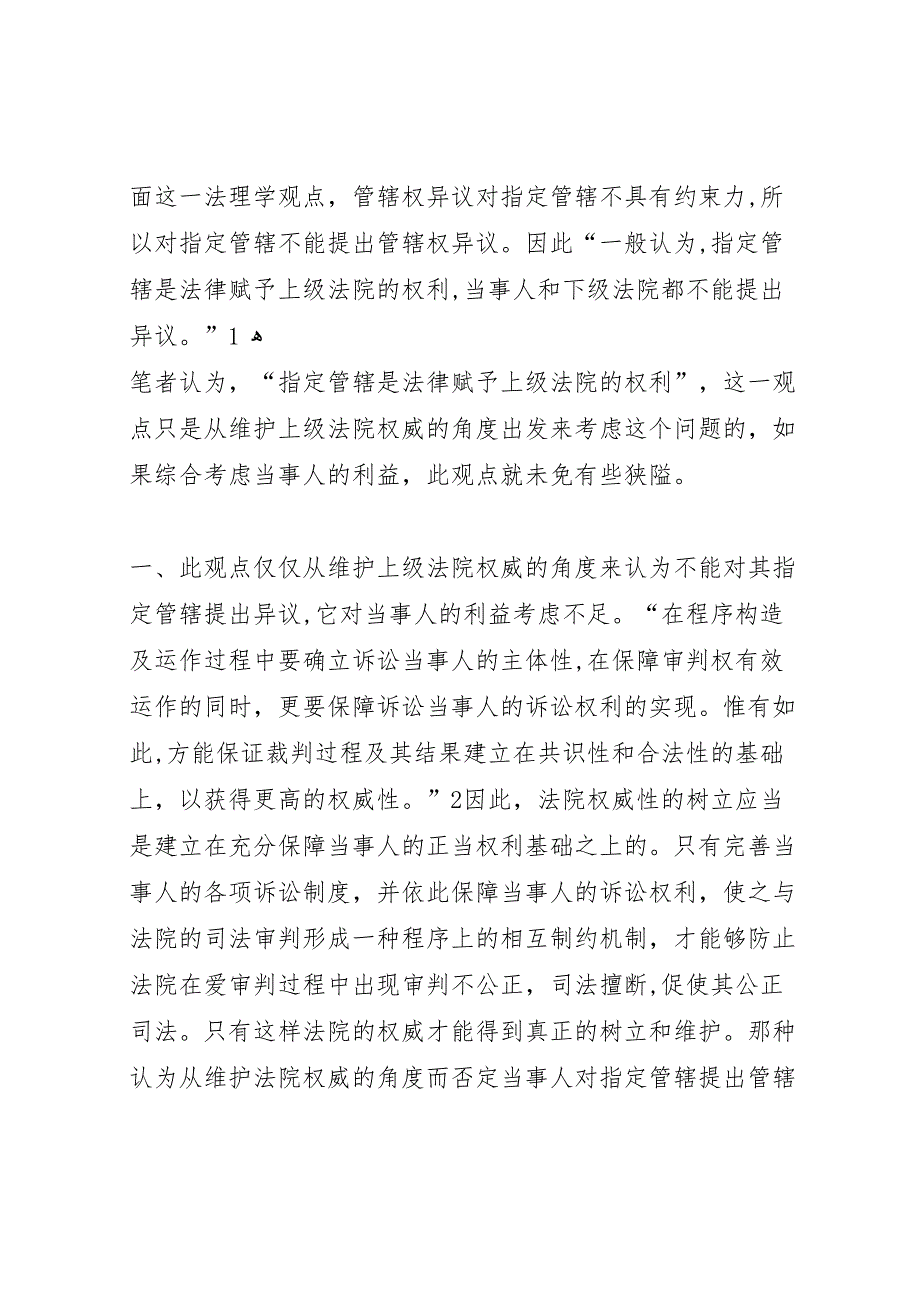 面这一法理学观点，管辖权异议对指定管辖不具有约束力,所以对指定管辖不能提出管辖权异议。因此“一般认为,指定管辖是法律赋予上级法院的权利,当事人和下级法院都不能提出异议。”1 ه
笔者认为，“指定管辖是法律赋予上级法院的权利”，这一观点只是从维护上级法院权威的角度出发来考虑这个问题的，如果综合考虑当事人的利益，此观点就未免有些狭隘。

一、此观点仅仅从维护上级法院权威的角度来认为不能对其指定管辖提出异议,它对当事人的利益考虑不足。“在程序构造及运作过程中要确立诉讼当事人的主体性,在保障审判权有效运作的同时，更要保障诉讼当事人的诉讼权利的实现。惟有如此,方能保证裁判过程及其结果建立在共识性和合法性的基础上，以获得更高的权威性。”2因此，法院权威性的树立应当是建立在充分保障当事人的正当权利基础之上的。只有完善当事人的各项诉讼制度，并依此保障当事人的诉讼权利，使之与法院的司法审判形成一种程序上的相互制约机制，才能够防止法院在爱审判过程中出现审判不公正，司法擅断,促使其公正司法。只有这样法院的权威才能得到真正的树立和维护。那种认为从维护法院权威的角度而否定当事人对指定管辖提出管辖